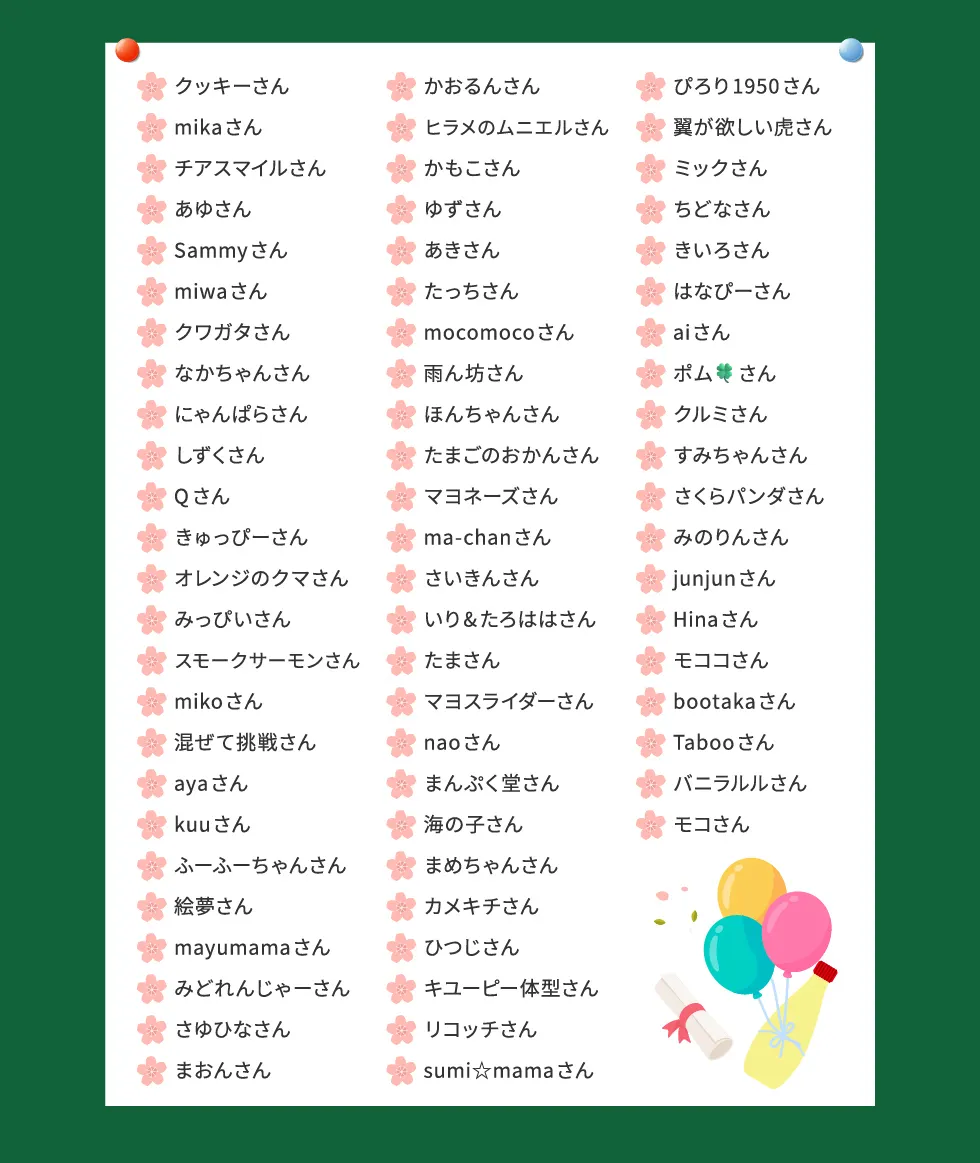 クッキーさん
mikaさん
チアスマイルさん
あゆさん
Sammyさん
miwaさん
クワガタさん
なかちゃんさん
にゃんぱらさん
しずくさん
Qさん
きゅっぴーさん
オレンジのクマさん
みっぴいさん
スモークサーモンさん
mikoさん
混ぜて挑戦さん
ayaさん
kuuさん
ふーふーちゃんさん
絵夢さん
mayumamaさん
みどれんじゃーさん
さゆひなさん
まおんさん

かおるんさん
ヒラメのムニエルさん
かもこさん
ゆずさん
あきさん
たっちさん
mocomocoさん
雨ん坊さん
ほんちゃんさん
たまごのおかんさん
マヨネーズさん
ma-chanさん
さいきんさん
いり＆たろははさん
たまさん
マヨスライダーさん
naoさん
まんぷく堂さん
海の子さん
まめちゃんさん
カメキチさん
ひつじさん
キユーピー体型さん
リコッチさん
sumi☆mamaさん

ぴろり1950さん
翼が欲しい虎さん
ミックさん
ちどなさん
きいろさん
はなぴーさん
aiさん
ポム🍀さん
クルミさん
すみちゃんさん
さくらパンダさん
みのりんさん
junjunさん
Hinaさん
モココさん
bootakaさん
Tabooさん
バニラルルさん
モコさん